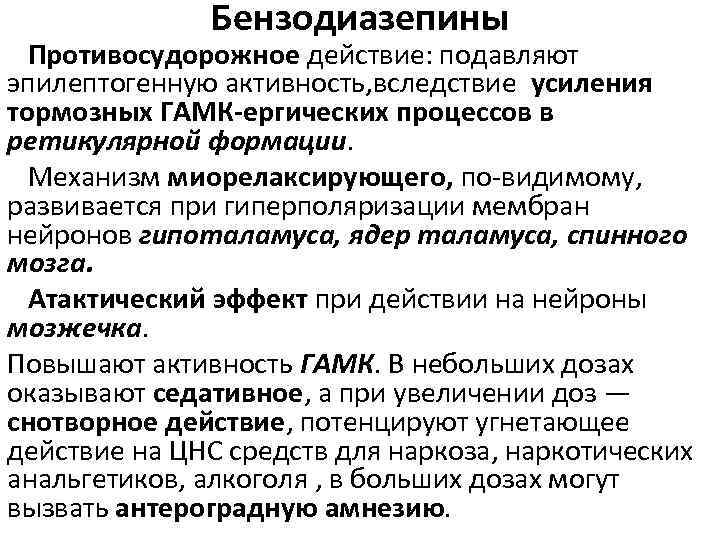 Бензодиазепины

Противосудорожное действие: подавляют эпилептогенную активность,вследствие усиления тормозных ГАМК-ергических процессов в ретикулярной формации.

Механизм миорелаксирующего, по-видимому, развивается при гиперполяризации мембран нейронов гипоталамуса, ядер таламуса, спинного мозга.

Атактический эффект при действии на нейроны мозжечка.

Повышают активность ГАМК. В небольших дозах оказывают седативное, а при увеличении доз — снотворное действие, потенцируют угнетающее действие на ЦНС средств для наркоза, наркотических анальгетиков, алкоголя , в больших дозах могут вызвать антероградную амнезию.